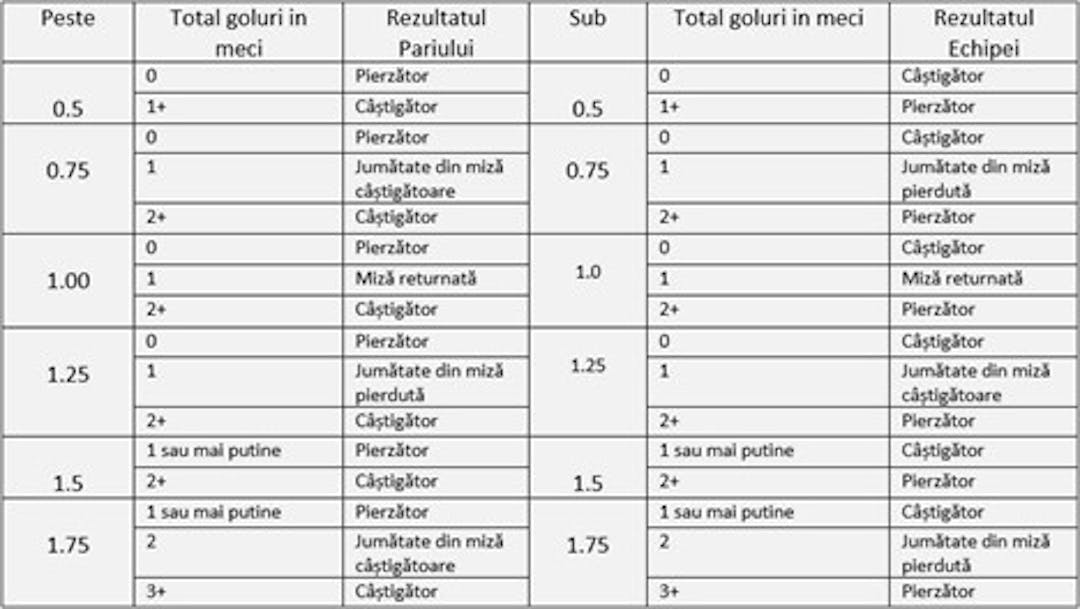 | Peste | Total goluri in meci | Rezultatul Pariului | Sub | Total goluri in meci | Rezultatul Echipei |
|---|---|---|---|---|---|
| 0.5 | 0 | Pierzător | 0.5 | 0 | Câștigător |
| | 1+ | Câștigător | | 1+ | Pierzător |
| 0.75 | 0 | Pierzător | 0.75 | 0 | Câștigător |
| | 1 | Jumătate din miză câștigătoare | | 1 | Jumătate din miză pierdută |
| | 2+ | Câștigător | | 2+ | Pierzător |
| 1.00 | 0 | Pierzător | 1.0 | 0 | Câștigător |
| | 1 | Miză returnată | | 1 | Miză returnată |
| | 2+ | Câștigător | | 2+ | Pierzător |
| 1.25 | 0 | Pierzător | 1.25 | 0 | Câștigător |
| | 1 | Jumătate din miză pierdută | | 1 | Jumătate din miză câștigătoare |
| | 2+ | Câștigător | | 2+ | Pierzător |
| 1.5 | 1 sau mai putine | Pierzător | 1.5 | 1 sau mai putine | Câștigător |
| | 2+ | Câștigător | | 2+ | Pierzător |
| 1.75 | 1 sau mai putine | Pierzător | 1.75 | 1 sau mai putine | Câștigător |
| | 2 | Jumătate din miză câștigătoare | | 2 | Jumătate din miză pierdută |
| | 3+ | Câștigător | | 3+ | Pierzător |